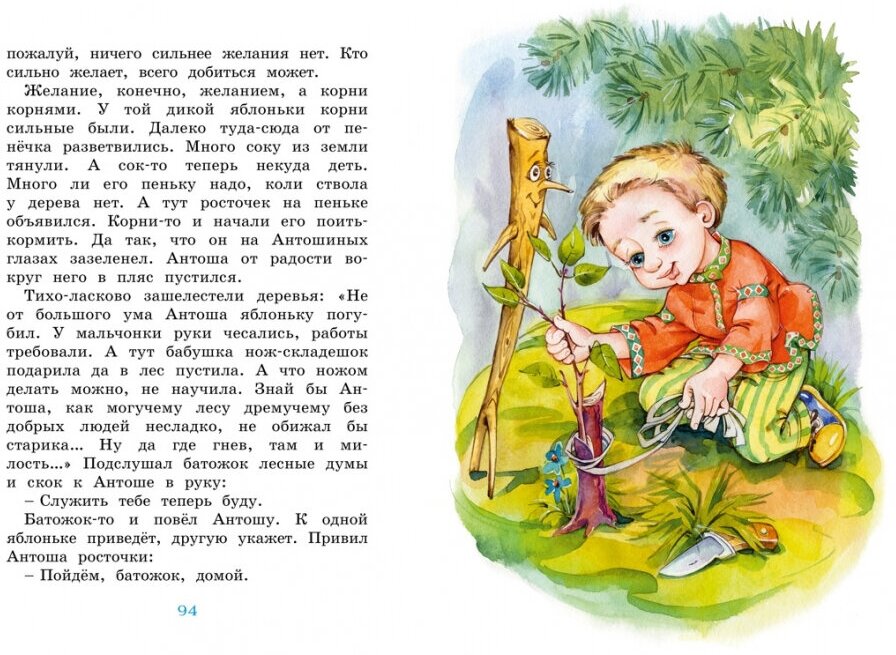 пожалуй, ничего сильнее желания нет. Кто сильно желает, всего добиться может.

Желание, конечно, желанием, а корни корнями. У той дикой яблоньки корни сильные были. Далеко туда-сюда от пенёчка разветвились. Много соку из земли тянули. А сок-то теперь некуда деть. Много ли его пеньку надо, коли ствола у дерева нет. А тут росточек на пеньке объявился. Корни-то и начали его поить-кормить. Да так, что он на Антошиных глазах зазеленел. Антоша от радости вокруг него в пляс пустился.

Тихо-ласково зашелестели деревья: «Не от большого ума Антоша яблоньку погубил. У мальчонки руки чесались, работы требовали. А тут бабушка нож-складешок подарила да в лес пустила. А что ножом делать можно, не научила. Знай бы Антоша, как могучему лесу дремучему без добрых людей несладко, не обижал бы старика... Ну да где гнев, там и милость...» Подслушал батожок лесные думы и скок к Антоше в руку:

– Служить тебе теперь буду.

Батожок-то и повёл Антошу. К одной яблоньке приведёт, другую укажет. Привил Антоша росточки:

– Пойдём, батожок, домой.

94